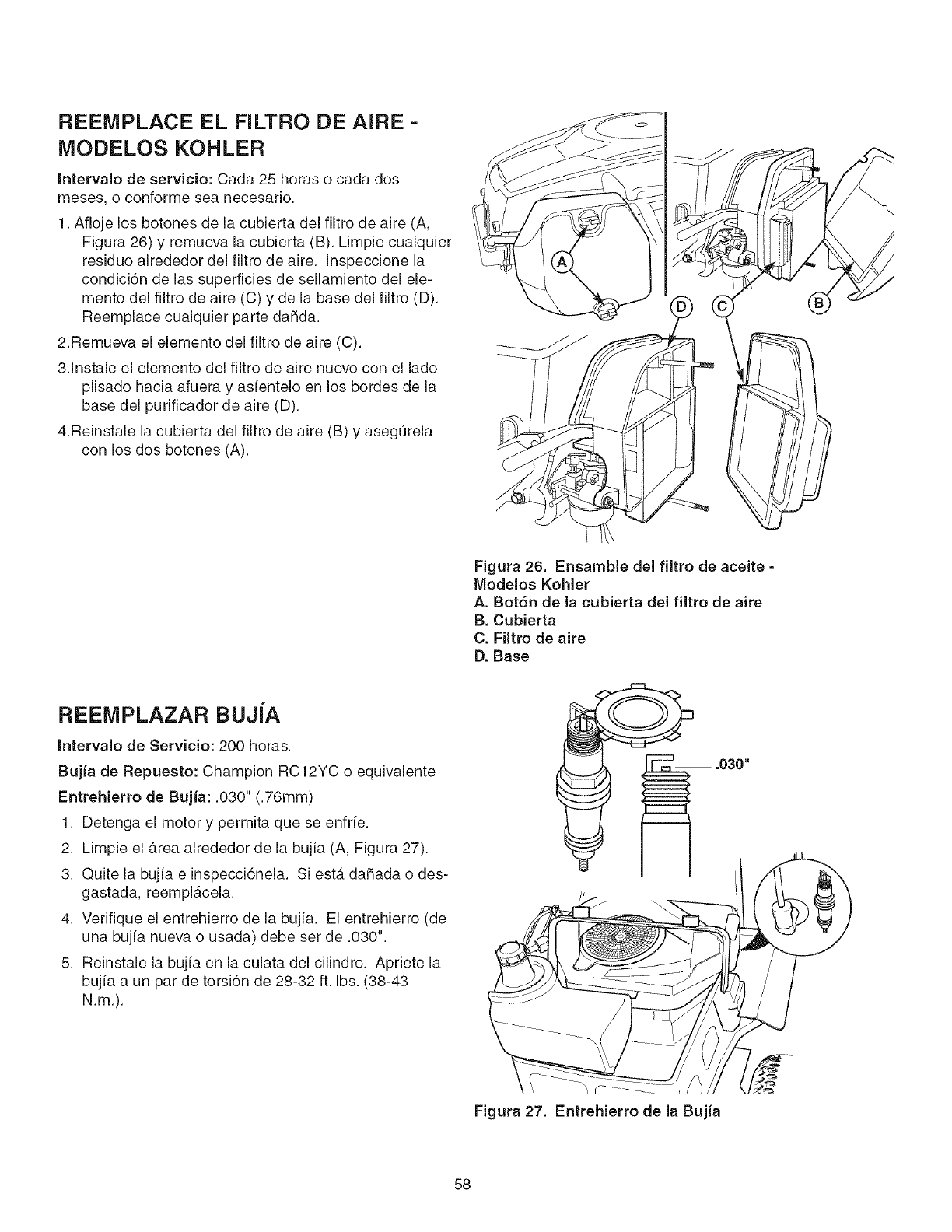 REEMPLACE EL FILTRO DE AIRE - MODELOS KOHLER

Intervalo de servicio: Cada 25 horas o cada dos meses, o conforme sea necesario.

1. Afloje los botones de la cubierta del filtro de aire (A, Figura 26) y remueva la cubierta (B). Limpie cualquier residuo alrededor del filtro de aire. Inspeccione la condición de las superficies de sellamiento del elemento del filtro de aire (C) y de la base del filtro (D). Reemplace cualquier parte dañda.

2.Remueva el elemento del filtro de aire (C).

3.Instale el elemento del filtro de aire nuevo con el lado plisado hacia afuera y asíentelo en los bordes de la base del purificador de aire (D).

4.Reinstale la cubierta del filtro de aire (B) y asegúrela con los dos botones (A).

A

D

C

B

Figura 26. Ensamble del filtro de aceite - Modelos Kohler
A. Botón de la cubierta del filtro de aire
B. Cubierta
C. Filtro de aire
D. Base

REEMPLAZAR BUJÍA

Intervalo de Servicio: 200 horas.

Bujía de Repuesto: Champion RC12YC o equivalente

Entrehierro de Bujía: .030" (.76mm)

1. Detenga el motor y permita que se enfríe.

2. Limpie el área alrededor de la bujía (A, Figura 27).

3. Quite la bujía e inspecciónela. Si está dañada o desgastada, reemplácela.

4. Verifique el entrehierro de la bujía. El entrehierro (de una bujía nueva o usada) debe ser de .030".

5. Reinstale la bujía en la culata del cilindro. Apriete la bujía a un par de torsión de 28-32 ft. lbs. (38-43 N.m.).

.030"

Figura 27. Entrehierro de la Bujía

58